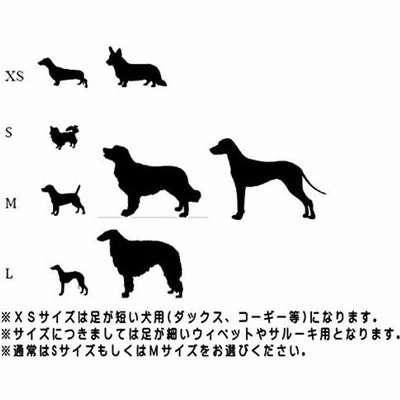 XS

S

M

L

※ＸＳサイズは足が短い犬用(ダックス、コーギー等)になります.
※サイズにつきましては足が細いウィペットやサルーキ用となります.
※通常はSサイズもしくはMサイズをお選びください.